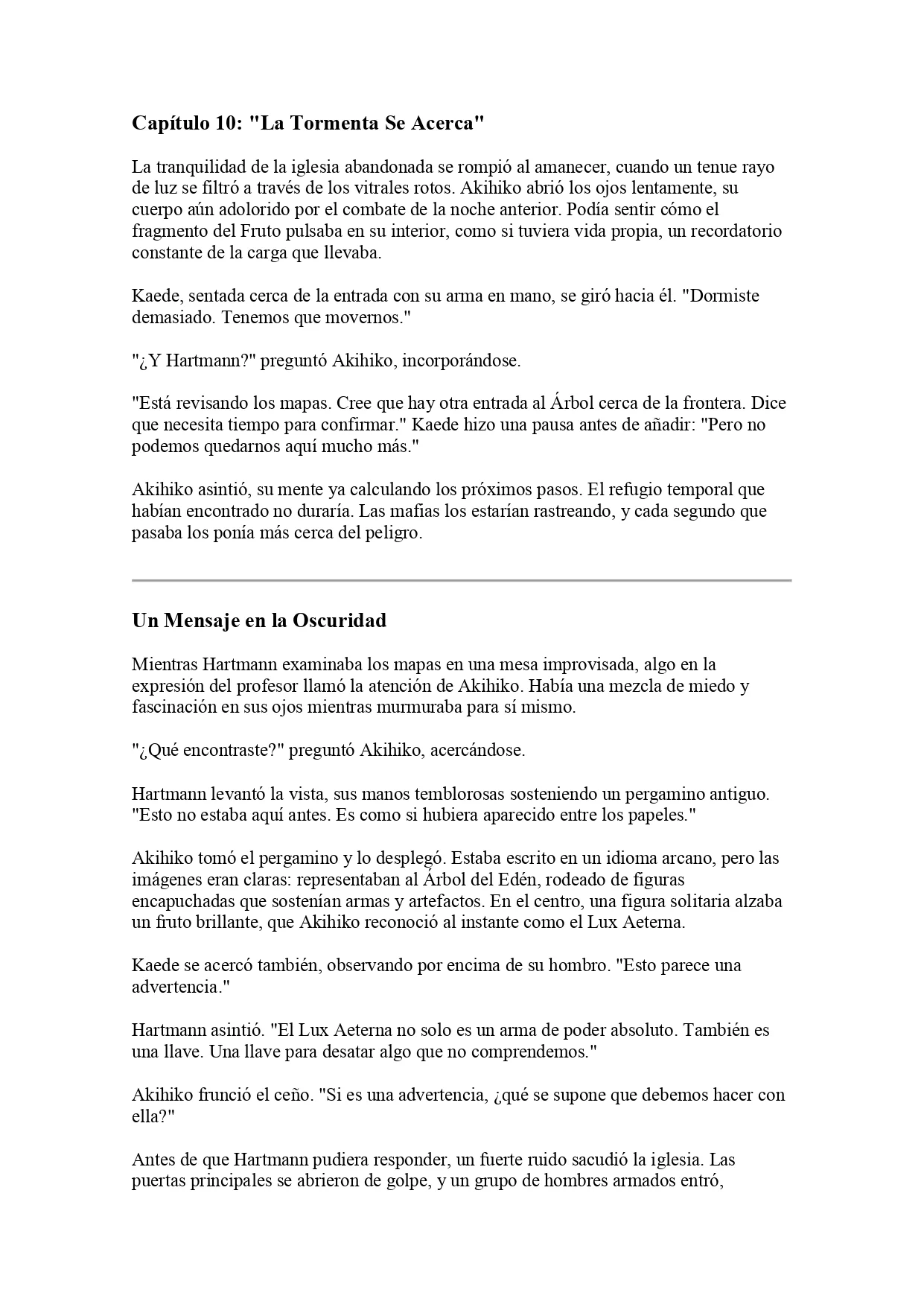 Capítulo 10: "La Tormenta Se Acerca"

La tranquilidad de la iglesia abandonada se rompió al amanecer, cuando un tenue rayo de luz se filtró a través de los vitrales rotos. Akihiko abrió los ojos lentamente, su cuerpo aún adolorido por el combate de la noche anterior. Podía sentir cómo el fragmento del Fruto pulsaba en su interior, como si tuviera vida propia, un recordatorio constante de la carga que llevaba.

Kaede, sentada cerca de la entrada con su arma en mano, se giró hacia él. "Dormiste demasiado. Tenemos que movernos."

"¿Y Hartmann?" preguntó Akihiko, incorporándose.

"Está revisando los mapas. Cree que hay otra entrada al Árbol cerca de la frontera. Dice que necesita tiempo para confirmar." Kaede hizo una pausa antes de añadir: "Pero no podemos quedarnos aquí mucho más."

Akihiko asintió, su mente ya calculando los próximos pasos. El refugio temporal que habían encontrado no duraría. Las mafias los estarían rastreando, y cada segundo que pasaba los ponía más cerca del peligro.

Un Mensaje en la Oscuridad

Mientras Hartmann examinaba los mapas en una mesa improvisada, algo en la expresión del profesor llamó la atención de Akihiko. Había una mezcla de miedo y fascinación en sus ojos mientras murmuraba para sí mismo.

"¿Qué encontraste?" preguntó Akihiko, acercándose.

Hartmann levantó la vista, sus manos temblorosas sosteniendo un pergamino antiguo. "Esto no estaba aquí antes. Es como si hubiera aparecido entre los papeles."

Akihiko tomó el pergamino y lo desplegó. Estaba escrito en un idioma arcano, pero las imágenes eran claras: representaban al Árbol del Edén, rodeado de figuras encapuchadas que sostenían armas y artefactos. En el centro, una figura solitaria alzaba un fruto brillante, que Akihiko reconoció al instante como el Lux Aeterna.

Kaede se acercó también, observando por encima de su hombro. "Esto parece una advertencia."

Hartmann asintió. "El Lux Aeterna no solo es un arma de poder absoluto. También es una llave. Una llave para desatar algo que no comprendemos."

Akihiko frunció el ceño. "Si es una advertencia, ¿qué se supone que debemos hacer con ella?"

Antes de que Hartmann pudiera responder, un fuerte ruido sacudió la iglesia. Las puertas principales se abrieron de golpe, y un grupo de hombres armados entró,